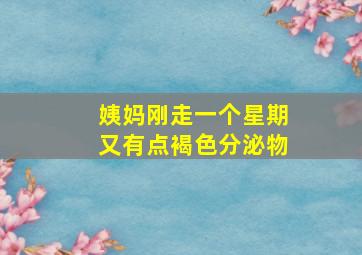 姨妈刚走一个星期
又有点褐色分泌物